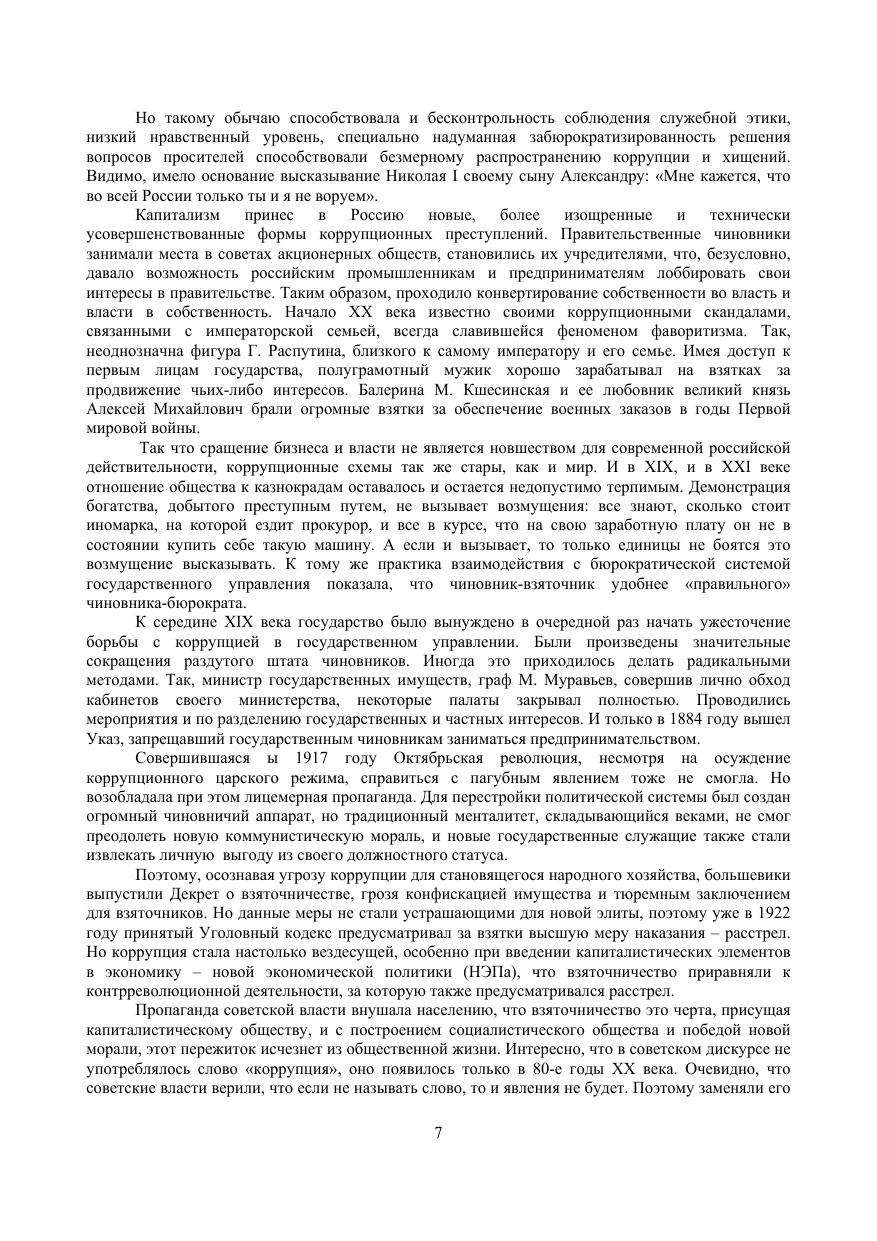 Но такому обычаю способствовала и бесконтрольность соблюдения служебной этики, низкий нравственный уровень, специально надуманная забюрократизированность решения вопросов просителей способствовали безмерному распространению коррупции и хищений. Видимо, имело основание высказывание Николая I своему сыну Александру: «Мне кажется, что во всей России только ты и я не воруем».

Капитализм принес в Россию новые, более изощренные и технически усовершенствованные формы коррупционных преступлений. Правительственные чиновники занимали места в советах акционерных обществ, становились их учредителями, что, безусловно, давало возможность российским промышленникам и предпринимателям лоббировать свои интересы в правительстве. Таким образом, проходило конвертирование собственности во власть и власти в собственность. Начало XX века известно своими коррупционными скандалами, связанными с императорской семьей, всегда славившейся феноменом фаворитизма. Так, неоднозначна фигура Г. Распутина, близкого к самому императору и его семье. Имея доступ к первым лицам государства, полуграмотный мужик хорошо зарабатывал на взятках за продвижение чьих-либо интересов. Балерина М. Кшесинская и ее любовник великий князь Алексей Михайлович брали огромные взятки за обеспечение военных заказов в годы Первой мировой войны.

Так что сращение бизнеса и власти не является новшеством для современной российской действительности, коррупционные схемы так же стары, как и мир. И в XIX, и в XXI веке отношение общества к казнокрадам оставалось и остается недопустимо терпимым. Демонстрация богатства, добытого преступным путем, не вызывает возмущения: все знают, сколько стоит иномарка, на которой ездит прокурор, и все в курсе, что на свою заработную плату он не в состоянии купить себе такую машину. А если и вызывает, то только единицы не боятся это возмущение высказывать. К тому же практика взаимодействия с бюрократической системой государственного управления показала, что чиновник-взяточник удобнее «правильного» чиновника-бюрократа.

К середине XIX века государство было вынуждено в очередной раз начать ужесточение борьбы с коррупцией в государственном управлении. Были произведены значительные сокращения раздутого штата чиновников. Иногда это приходилось делать радикальными методами. Так, министр государственных имуществ, граф М. Муравьев, совершив лично обход кабинетов своего министерства, некоторые палаты закрывал полностью. Проводились мероприятия и по разделению государственных и частных интересов. И только в 1884 году вышел Указ, запрещавший государственным чиновникам заниматься предпринимательством.

Совершившаяся ы 1917 году Октябрьская революция, несмотря на осуждение коррупционного царского режима, справиться с пагубным явлением тоже не смогла. Но возобладала при этом лицемерная пропаганда. Для перестройки политической системы был создан огромный чиновничий аппарат, но традиционный менталитет, складывающийся веками, не смог преодолеть новую коммунистическую мораль, и новые государственные служащие также стали извлекать личную выгоду из своего должностного статуса.

Поэтому, осознавая угрозу коррупции для становящегося народного хозяйства, большевики выпустили Декрет о взяточничестве, грозя конфискацией имущества и тюремным заключением для взяточников. Но данные меры не стали устрашающими для новой элиты, поэтому уже в 1922 году принятый Уголовный кодекс предусматривал за взятки высшую меру наказания – расстрел. Но коррупция стала настолько вездесущей, особенно при введении капиталистических элементов в экономику – новой экономической политики (НЭПа), что взяточничество приравняли к контрреволюционной деятельности, за которую также предусматривался расстрел.

Пропаганда советской власти внушала населению, что взяточничество это черта, присущая капиталистическому обществу, и с построением социалистического общества и победой новой морали, этот пережиток исчезнет из общественной жизни. Интересно, что в советском дискурсе не употреблялось слово «коррупция», оно появилось только в 80-е годы XX века. Очевидно, что советские власти верили, что если не называть слово, то и явления не будет. Поэтому заменяли его

7